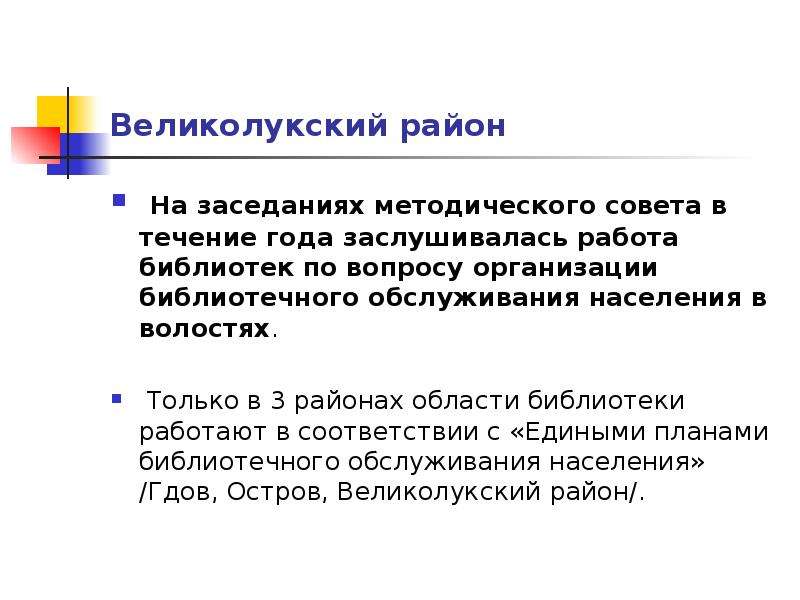 Великолукский район

На заседаниях методического совета в течение года заслушивалась работа библиотек по вопросу организации библиотечного обслуживания населения в волостях.

Только в 3 районах области библиотеки работают в соответствии с «Едиными планами библиотечного обслуживания населения» /Гдов, Остров, Великолукский район/.